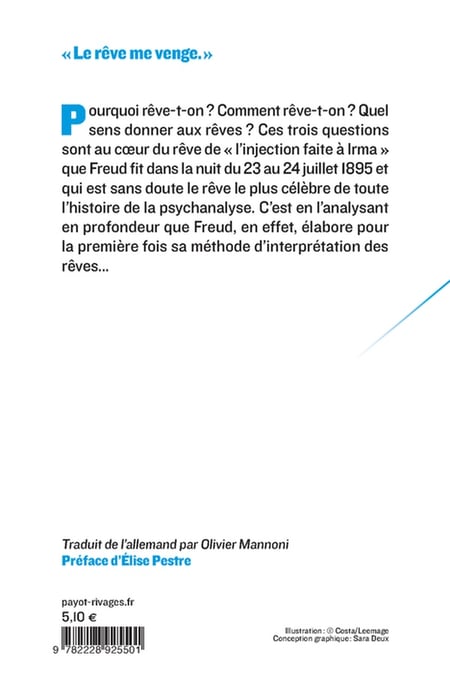 « Le rêve me venge. »

Pourquoi rêve-t-on ? Comment rêve-t-on ? Quel sens donner aux rêves ? Ces trois questions sont au cœur du rêve de « l'injection faite à Irma » que Freud fit dans la nuit du 23 au 24 juillet 1895 et qui est sans doute le rêve le plus célèbre de toute l'histoire de la psychanalyse. C'est en l'analysant en profondeur que Freud, en effet, élabore pour la première fois sa méthode d'interprétation des rêves...

Traduit de l'allemand par Olivier Mannoni
Préface d'Élise Pestre

payot-rivages.fr
5,10 €

9 782228 925501

Illustration : © Costa/Leemage
Conception graphique : Sara Deux